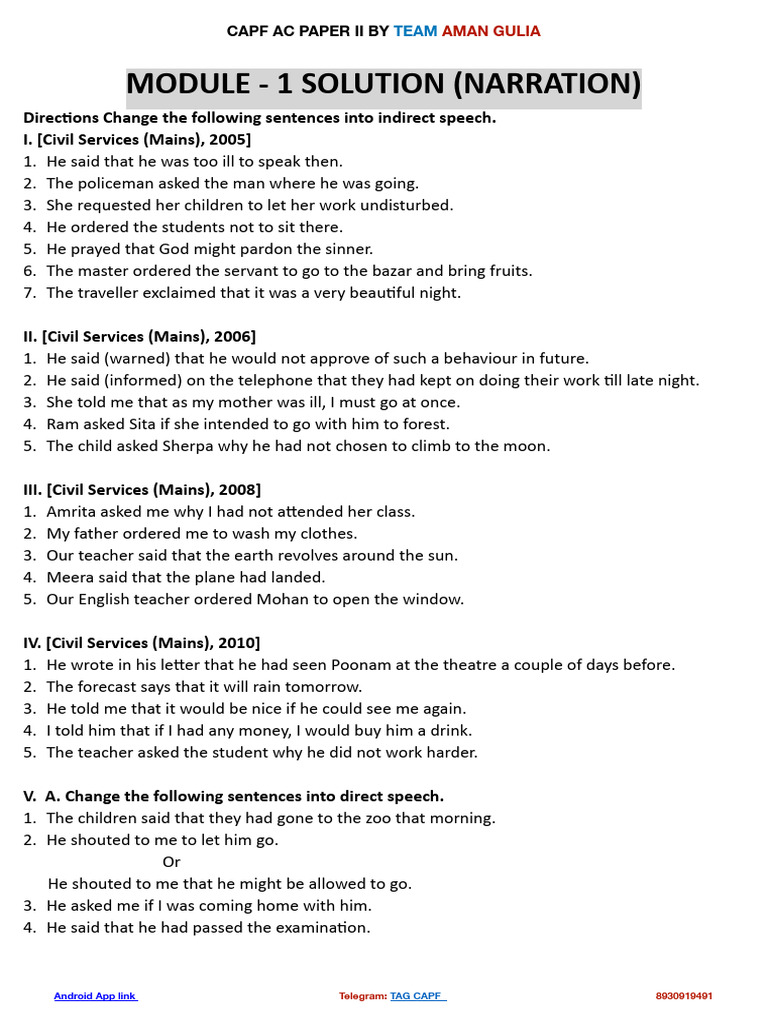 CAPF AC PAPER II BY TEAM AMAN GULIA

MODULE - 1 SOLUTION (NARRATION)

Directions Change the following sentences into indirect speech.
I. [Civil Services (Mains), 2005]
1. He said that he was too ill to speak then.
2. The policeman asked the man where he was going.
3. She requested her children to let her work undisturbed.
4. He ordered the students not to sit there.
5. He prayed that God might pardon the sinner.
6. The master ordered the servant to go to the bazar and bring fruits.
7. The traveller exclaimed that it was a very beautiful night.

II. [Civil Services (Mains), 2006]
1. He said (warned) that he would not approve of such a behaviour in future.
2. He said (informed) on the telephone that they had kept on doing their work till late night.
3. She told me that as my mother was ill, I must go at once.
4. Ram asked Sita if she intended to go with him to forest.
5. The child asked Sherpa why he had not chosen to climb to the moon.

III. [Civil Services (Mains), 2008]
1. Amrita asked me why I had not attended her class.
2. My father ordered me to wash my clothes.
3. Our teacher said that the earth revolves around the sun.
4. Meera said that the plane had landed.
5. Our English teacher ordered Mohan to open the window.

IV. [Civil Services (Mains), 2010]
1. He wrote in his letter that he had seen Poonam at the theatre a couple of days before.
2. The forecast says that it will rain tomorrow.
3. He told me that it would be nice if he could see me again.
4. I told him that if I had any money, I would buy him a drink.
5. The teacher asked the student why he did not work harder.

V. A. Change the following sentences into direct speech.
1. The children said that they had gone to the zoo that morning.
2. He shouted to me to let him go.
Or
He shouted to me that he might be allowed to go.
3. He asked me if I was coming home with him.
4. He said that he had passed the examination.

Android App link Telegram: TAG CAPF 8930919491